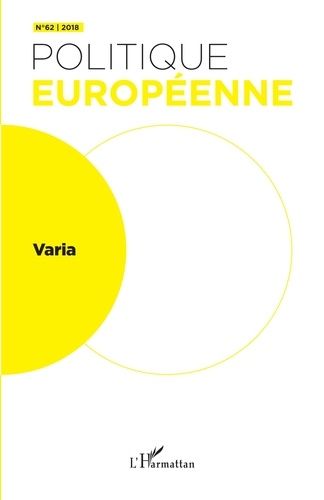 N°62 | 2018

POLITIQUE
EUROPÉENNE

Varia

L'Harmattan